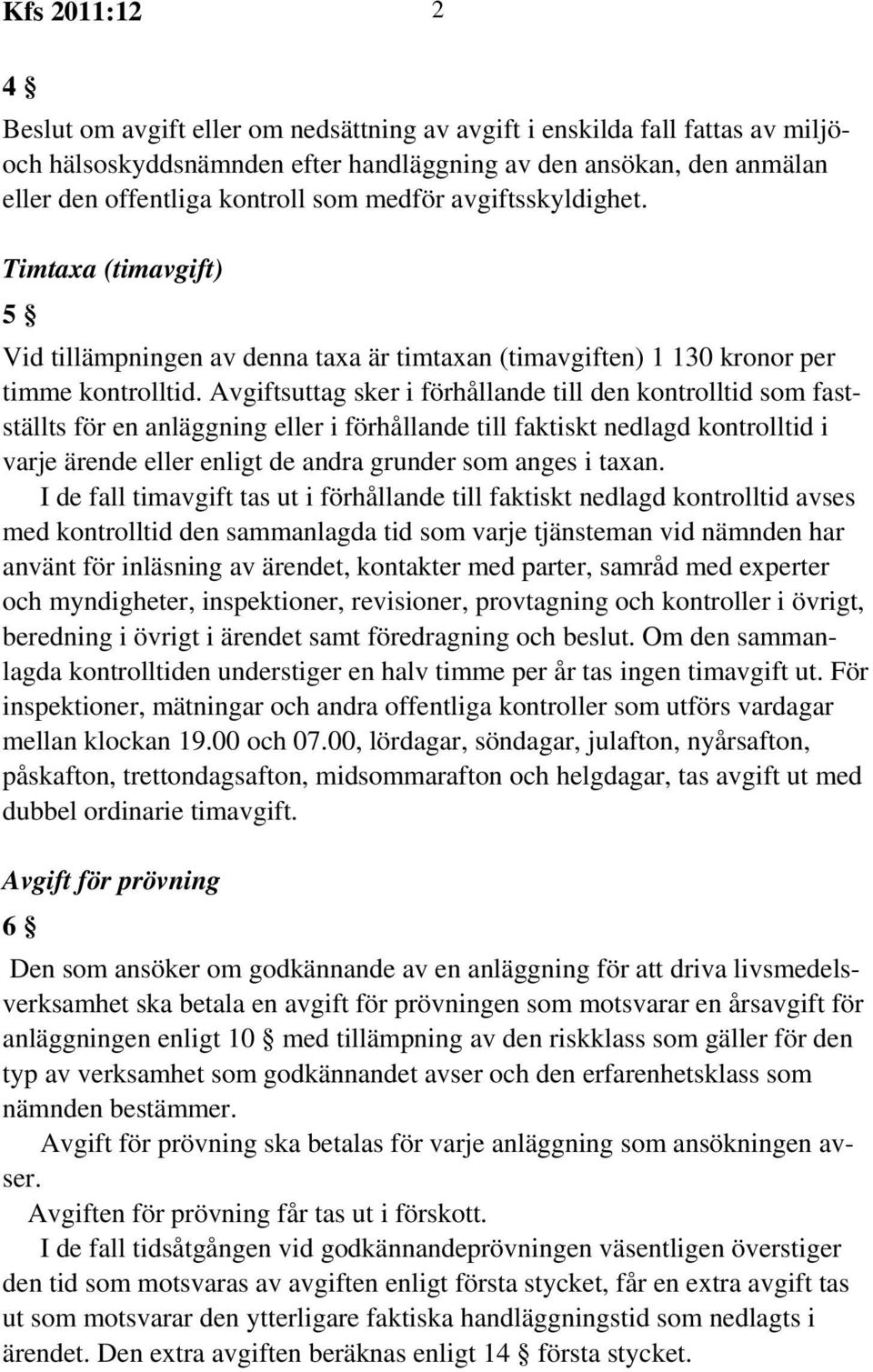 Kfs 2011:12 2

4 §

Beslut om avgift eller om nedsättning av avgift i enskilda fall fattas av miljö- och hälsoskyddsnämnden efter handläggning av den ansökan, den anmälan eller den offentliga kontroll som medför avgiftsskyldighet.

Timtaxa (timavgift)

5 §

Vid tillämpningen av denna taxa är timtaxan (timavgiften) 1 130 kronor per timme kontrolltid. Avgiftsuttag sker i förhållande till den kontrolltid som fastställts för en anläggning eller i förhållande till faktiskt nedlagd kontrolltid i varje ärende eller enligt de andra grunder som anges i taxan.

I de fall timavgift tas ut i förhållande till faktiskt nedlagd kontrolltid avses med kontrolltid den sammanlagda tid som varje tjänsteman vid nämnden har använt för inläsning av ärendet, kontakter med parter, samråd med experter och myndigheter, inspektioner, revisioner, provtagning och kontroller i övrigt, beredning i övrigt i ärendet samt föredragning och beslut. Om den sammanlagda kontrolltiden understiger en halv timme per år tas ingen timavgift ut. För inspektioner, mätningar och andra offentliga kontroller som utförs vardagar mellan klockan 19.00 och 07.00, lördagar, söndagar, julafton, nyårsafton, påskafton, trettondagsafton, midsommarafton och helgdagar, tas avgift ut med dubbel ordinarie timavgift.

Avgift för prövning

6 §

Den som ansöker om godkännande av en anläggning för att driva livsmedelsverksamhet ska betala en avgift för prövningen som motsvarar en årsavgift för anläggningen enligt 10 § med tillämpning av den riskklass som gäller för den typ av verksamhet som godkännandet avser och den erfarenhetsklass som nämnden bestämmer.

Avgift för prövning ska betalas för varje anläggning som ansökningen avser.

Avgiften för prövning får tas ut i förskott.

I de fall tidsåtgången vid godkännandeprövningen väsentligen överstiger den tid som motsvaras av avgiften enligt första stycket, får en extra avgift tas ut som motsvarar den ytterligare faktiska handläggningstid som nedlagts i ärendet. Den extra avgiften beräknas enligt 14 § första stycket.